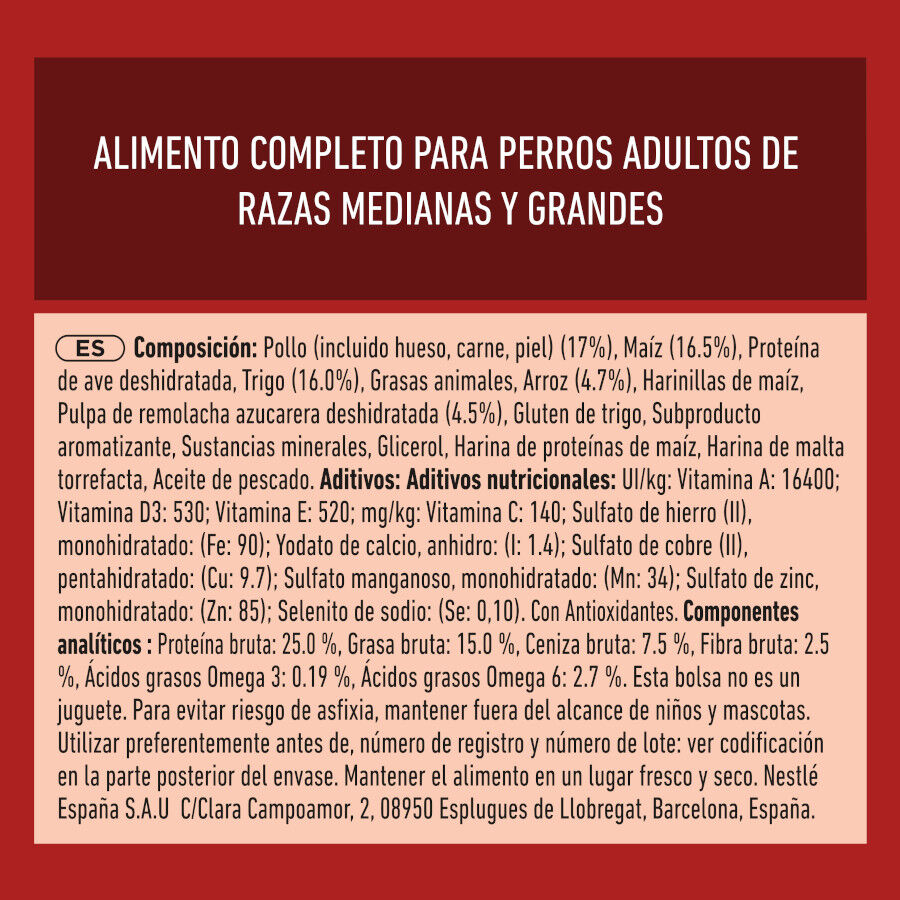 ALIMENTO COMPLETO PARA PERROS ADULTOS DE RAZAS MEDIANAS Y GRANDES

ES **Composición:** Pollo (incluido hueso, carne, piel) (17%), Maíz (16.5%), Proteína de ave deshidratada, Trigo (16.0%), Grasas animales, Arroz (4.7%), Harinillas de maíz, Pulpa de remolacha azucarera deshidratada (4.5%), Gluten de trigo, Subproducto aromatizante, Sustancias minerales, Glicerol, Harina de proteínas de maíz, Harina de malta torrefacta, Aceite de pescado. **Aditivos: Aditivos nutricionales:** UI/kg: Vitamina A: 16400; Vitamina D3: 530; Vitamina E: 520; mg/kg: Vitamina C: 140; Sulfato de hierro (II), monohidratado: (Fe: 90); Yodato de calcio, anhidro: (I: 1.4); Sulfato de cobre (II), pentahidratado: (Cu: 9.7); Sulfato manganoso, monohidratado: (Mn: 34); Sulfato de zinc, monohidratado: (Zn: 85); Selenito de sodio: (Se: 0,10). Con Antioxidantes. **Componentes analíticos :** Proteína bruta: 25.0 %, Grasa bruta: 15.0 %, Ceniza bruta: 7.5 %, Fibra bruta: 2.5 %, Ácidos grasos Omega 3: 0.19 %, Ácidos grasos Omega 6: 2.7 %. Esta bolsa no es un juguete. Para evitar riesgo de asfixia, mantener fuera del alcance de niños y mascotas. Utilizar preferentemente antes de, número de registro y número de lote: ver codificación en la parte posterior del envase. Mantener el alimento en un lugar fresco y seco. Nestlé España S.A.U C/Clara Campoamor, 2, 08950 Esplugues de Llobregat, Barcelona, España.